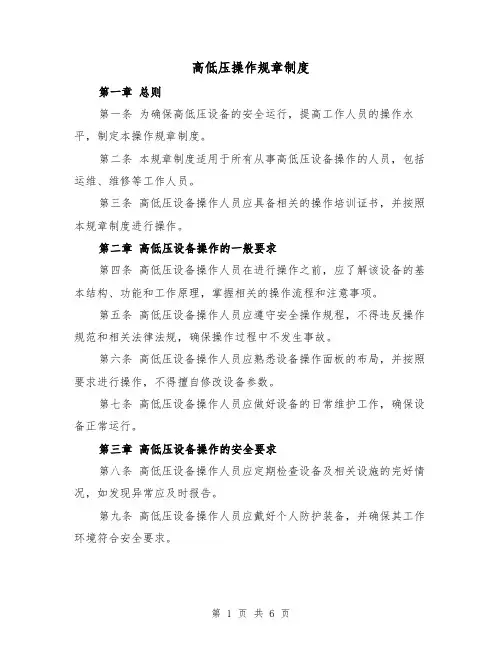 高低压操作规章制度

第一章 总则

第一条 为确保高低压设备的安全运行，提高工作人员的操作水平，制定本操作规章制度。

第二条 本规章制度适用于所有从事高低压设备操作的人员，包括运维、维修等工作人员。

第三条 高低压设备操作人员应具备相关的操作培训证书，并按照本规章制度进行操作。

第二章 高低压设备操作的一般要求

第四条 高低压设备操作人员在进行操作之前，应了解该设备的基本结构、功能和工作原理，掌握相关的操作流程和注意事项。

第五条 高低压设备操作人员应遵守安全操作规程，不得违反操作规范和相关法律法规，确保操作过程中不发生事故。

第六条 高低压设备操作人员应熟悉设备操作面板的布局，并按照要求进行操作，不得擅自修改设备参数。

第七条 高低压设备操作人员应做好设备的日常维护工作，确保设备正常运行。

第三章 高低压设备操作的安全要求

第八条 高低压设备操作人员应定期检查设备及相关设施的完好情况，如发现异常应及时报告。

第九条 高低压设备操作人员应戴好个人防护装备，并确保其工作环境符合安全要求。

第 1 页 共 6 页